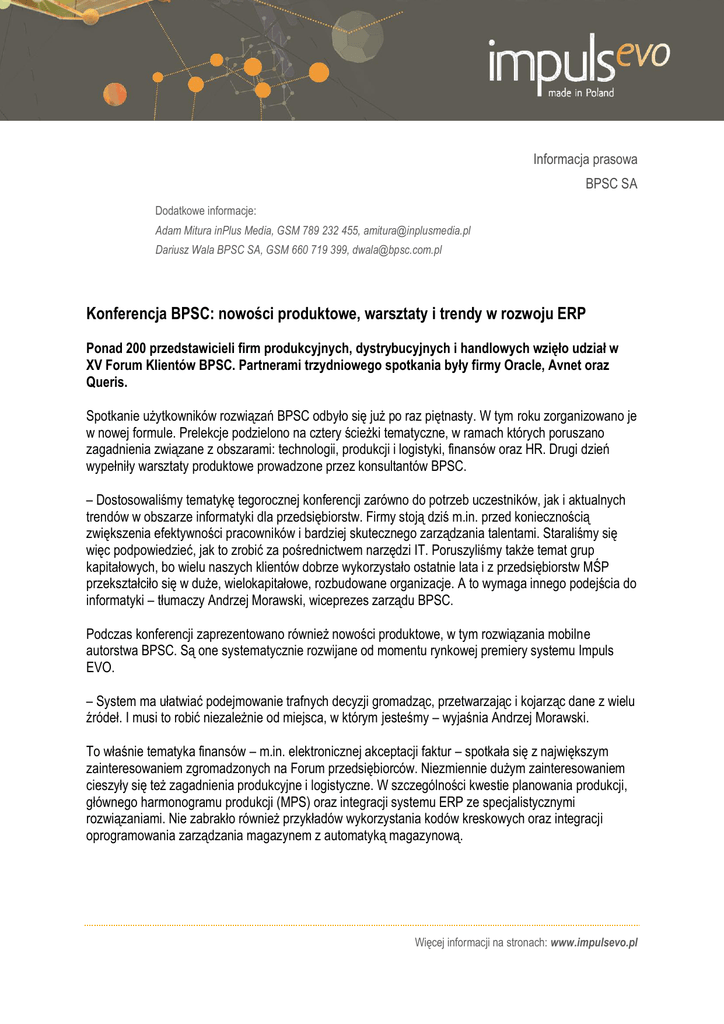 impulsevo
made in Poland

Informacja prasowa
BPSC SA

Dodatkowe informacje:
Adam Mitura inPlus Media, GSM 789 232 455, amitura@inplusmedia.pl
Dariusz Wala BPSC SA, GSM 660 719 399, dwala@bpsc.com.pl

Konferencja BPSC: nowości produktowe, warsztaty i trendy w rozwoju ERP

Ponad 200 przedstawicieli firm produkcyjnych, dystrybucyjnych i handlowych wzięło udział w XV Forum Klientów BPSC. Partnerami trzydniowego spotkania były firmy Oracle, Avnet oraz Queris.

Spotkanie użytkowników rozwiązań BPSC odbyło się już po raz piętnasty. W tym roku zorganizowano je w nowej formule. Prelekcje podzielono na cztery ścieżki tematyczne, w ramach których poruszano zagadnienia związane z obszarami: technologii, produkcji i logistyki, finansów oraz HR. Drugi dzień wypełniły warsztaty produktowe prowadzone przez konsultantów BPSC.

– Dostosowaliśmy tematykę tegorocznej konferencji zarówno do potrzeb uczestników, jak i aktualnych trendów w obszarze informatyki dla przedsiębiorstw. Firmy stoją dziś m.in. przed koniecznością zwiększenia efektywności pracowników i bardziej skutecznego zarządzania talentami. Staraliśmy się więc podpowiedzieć, jak to zrobić za pośrednictwem narzędzi IT. Poruszyliśmy także temat grup kapitałowych, bo wielu naszych klientów dobrze wykorzystało ostatnie lata i z przedsiębiorstw MŚP przekształciło się w duże, wielokapitałowe, rozbudowane organizacje. A to wymaga innego podejścia do informatyki – tłumaczy Andrzej Morawski, wiceprezes zarządu BPSC.

Podczas konferencji zaprezentowano również nowości produktowe, w tym rozwiązania mobilne autorstwa BPSC. Są one systematycznie rozwijane od momentu rynkowej premiery systemu Impuls EVO.

– System ma ułatwiać podejmowanie trafnych decyzji gromadząc, przetwarzając i kojarząc dane z wielu źródeł. I musi to robić niezależnie od miejsca, w którym jesteśmy – wyjaśnia Andrzej Morawski.

To właśnie tematyka finansów – m.in. elektronicznej akceptacji faktur – spotkała się z największym zainteresowaniem zgromadzonych na Forum przedsiębiorców. Niezmiennie dużym zainteresowaniem cieszyły się też zagadnienia produkcyjne i logistyczne. W szczególności kwestie planowania produkcji, głównego harmonogramu produkcji (MPS) oraz integracji systemu ERP ze specjalistycznymi rozwiązaniami. Nie zabrakło również przykładów wykorzystania kodów kreskowych oraz integracji oprogramowania zarządzania magazynem z automatyką magazynową.

Więcej informacji na stronach: www.impulsevo.pl